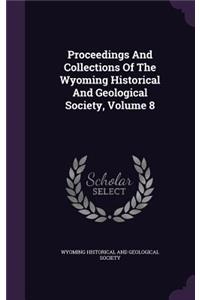 Proceedings And Collections Of The Wyoming Historical And Geological Society, Volume 8

Scholar SELECT

WYOMING HISTORICAL AND GEOLOGICAL SOCIETY